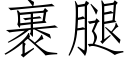 裹腿